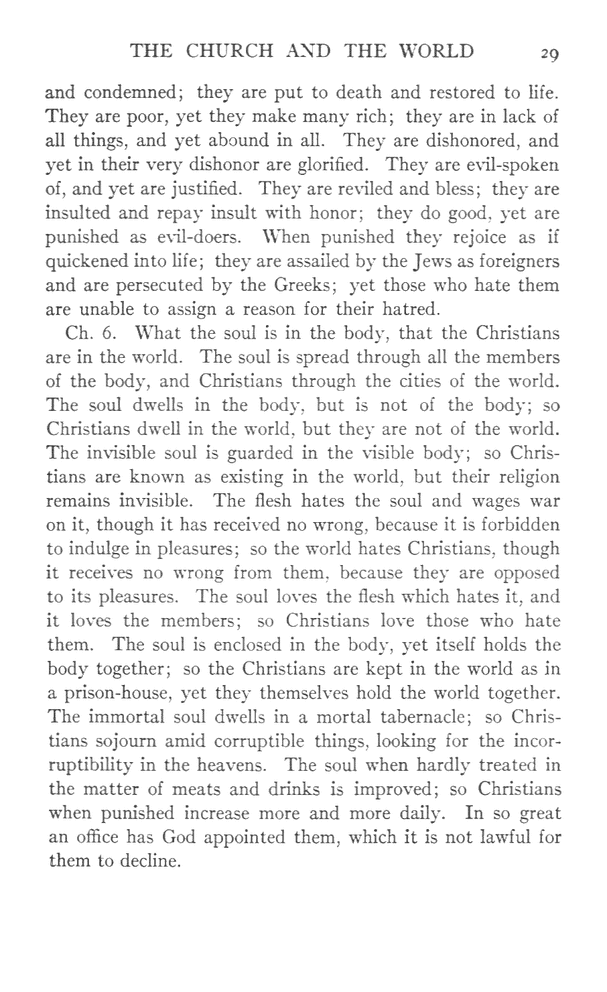 THE CHURCH AND THE WORLD 29

and condemned; they are put to death and restored to life. They are poor, yet they make many rich; they are in lack of all things, and yet abound in all. They are dishonored, and yet in their very dishonor are glorified. They are evil-spoken of, and yet are justified. They are reviled and bless; they are insulted and repay insult with honor; they do good, yet are punished as evil-doers. When punished they rejoice as if quickened into life; they are assailed by the Jews as foreigners and are persecuted by the Greeks; yet those who hate them are unable to assign a reason for their hatred.

Ch. 6. What the soul is in the body, that the Christians are in the world. The soul is spread through all the members of the body, and Christians through the cities of the world. The soul dwells in the body, but is not of the body; so Christians dwell in the world, but they are not of the world. The invisible soul is guarded in the visible body; so Christians are known as existing in the world, but their religion remains invisible. The flesh hates the soul and wages war on it, though it has received no wrong, because it is forbidden to indulge in pleasures; so the world hates Christians, though it receives no wrong from them, because they are opposed to its pleasures. The soul loves the flesh which hates it, and it loves the members; so Christians love those who hate them. The soul is enclosed in the body, yet itself holds the body together; so the Christians are kept in the world as in a prison-house, yet they themselves hold the world together. The immortal soul dwells in a mortal tabernacle; so Christians sojourn amid corruptible things, looking for the incorruptibility in the heavens. The soul when hardly treated in the matter of meats and drinks is improved; so Christians when punished increase more and more daily. In so great an office has God appointed them, which it is not lawful for them to decline.